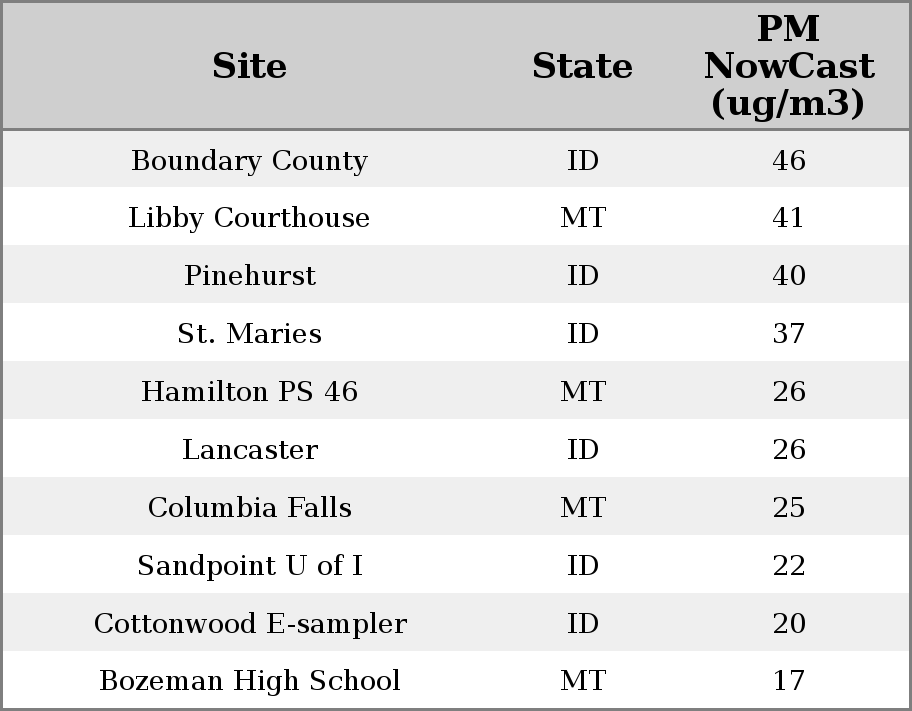 | Site | State | PM NowCast (ug/m3) |
|---|---|---|
| Boundary County | ID | 46 |
| Libby Courthouse | MT | 41 |
| Pinehurst | ID | 40 |
| St. Maries | ID | 37 |
| Hamilton PS 46 | MT | 26 |
| Lancaster | ID | 26 |
| Columbia Falls | MT | 25 |
| Sandpoint U of I | ID | 22 |
| Cottonwood E-sampler | ID | 20 |
| Bozeman High School | MT | 17 |